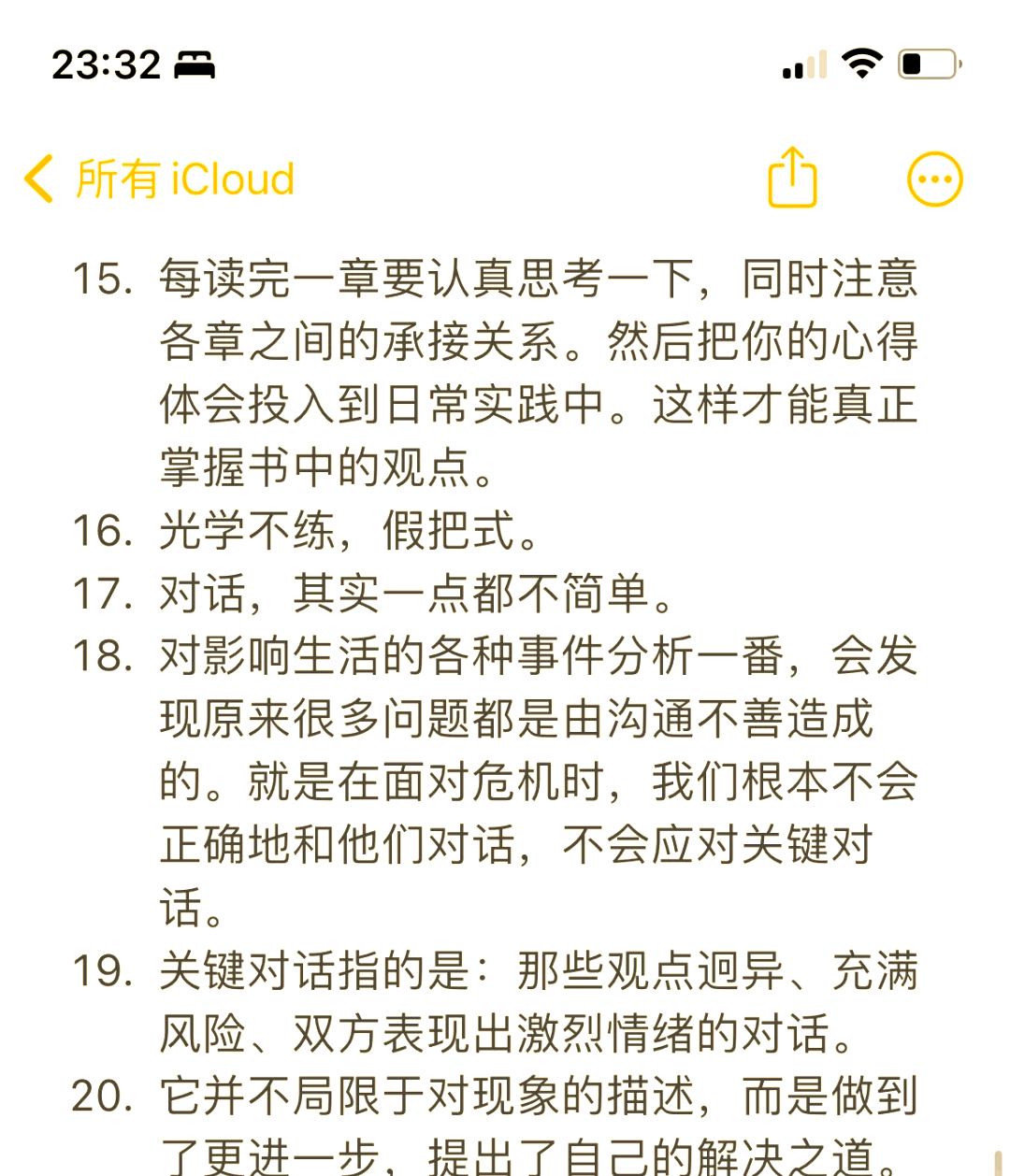 23:32

所有 iCloud

15. 每读完一章要认真思考一下，同时注意各章之间的承接关系。然后把你的心得体会投入到日常实践中。这样才能真正掌握书中的观点。
16. 光学不练，假把式。
17. 对话，其实一点都不简单。
18. 对影响生活的各种事件分析一番，会发现原来很多问题都是由沟通不善造成的。就是在面对危机时，我们根本不会正确地和他们对话，不会应对关键对话。
19. 关键对话指的是：那些观点迥异、充满风险、双方表现出激烈情绪的对话。
20. 它并不局限于对现象的描述，而是做到了更进一步，提出了自己的解决之道。